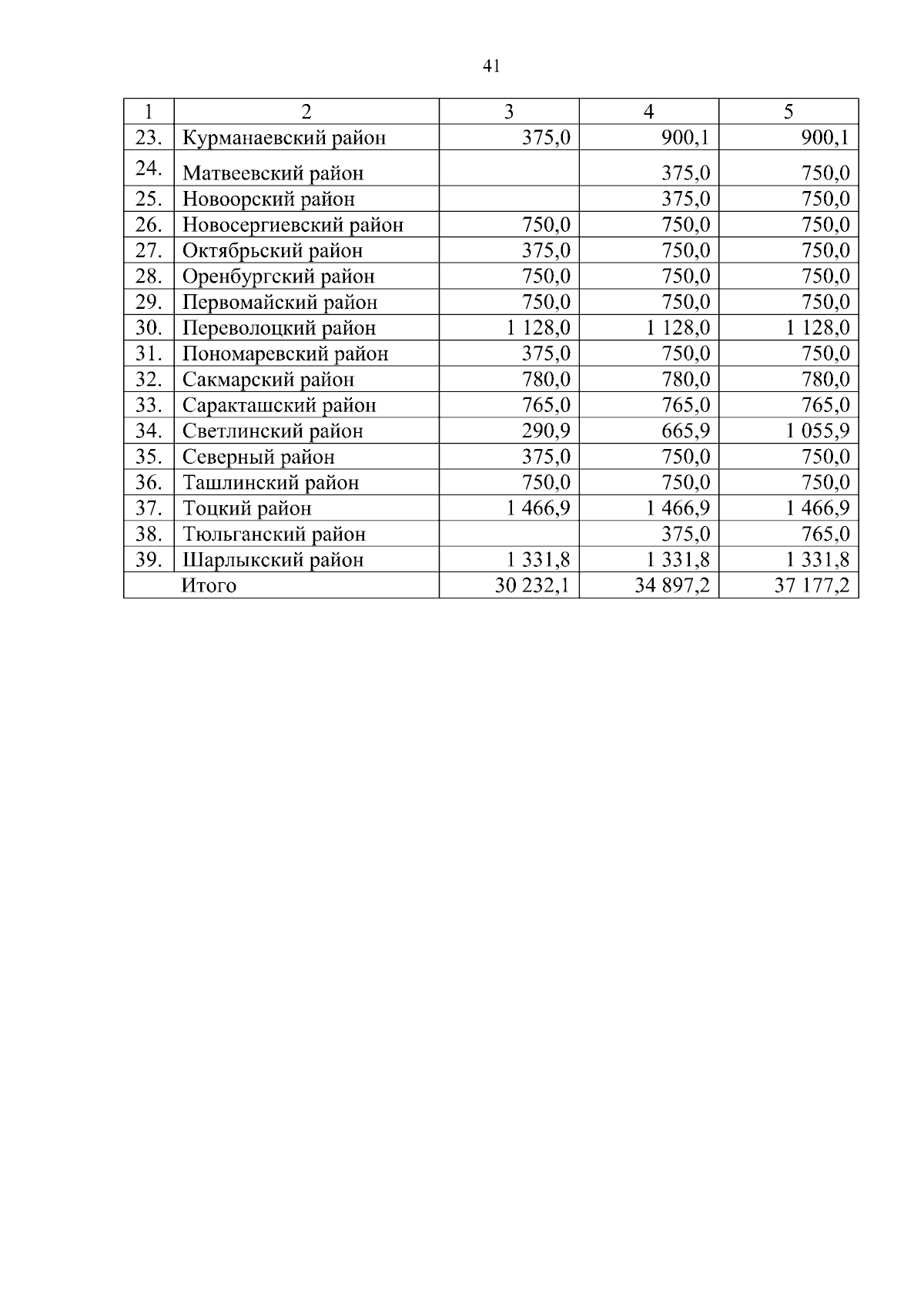 41

| 1 | 2 | 3 | 4 | 5 |
|---|---|---|---|---|
| 23. | Курманаевский район | 375,0 | 900,1 | 900,1 |
| 24. | Матвеевский район |  | 375,0 | 750,0 |
| 25. | Новоорский район |  | 375,0 | 750,0 |
| 26. | Новосергиевский район | 750,0 | 750,0 | 750,0 |
| 27. | Октябрьский район | 375,0 | 750,0 | 750,0 |
| 28. | Оренбургский район | 750,0 | 750,0 | 750,0 |
| 29. | Первомайский район | 750,0 | 750,0 | 750,0 |
| 30. | Переволоцкий район | 1 128,0 | 1 128,0 | 1 128,0 |
| 31. | Пономаревский район | 375,0 | 750,0 | 750,0 |
| 32. | Сакмарский район | 780,0 | 780,0 | 780,0 |
| 33. | Саракташский район | 765,0 | 765,0 | 765,0 |
| 34. | Светлинский район | 290,9 | 665,9 | 1 055,9 |
| 35. | Северный район | 375,0 | 750,0 | 750,0 |
| 36. | Ташлинский район | 750,0 | 750,0 | 750,0 |
| 37. | Тоцкий район | 1 466,9 | 1 466,9 | 1 466,9 |
| 38. | Тюльганский район |  | 375,0 | 765,0 |
| 39. | Шарлыкский район | 1 331,8 | 1 331,8 | 1 331,8 |
|  | Итого | 30 232,1 | 34 897,2 | 37 177,2 |